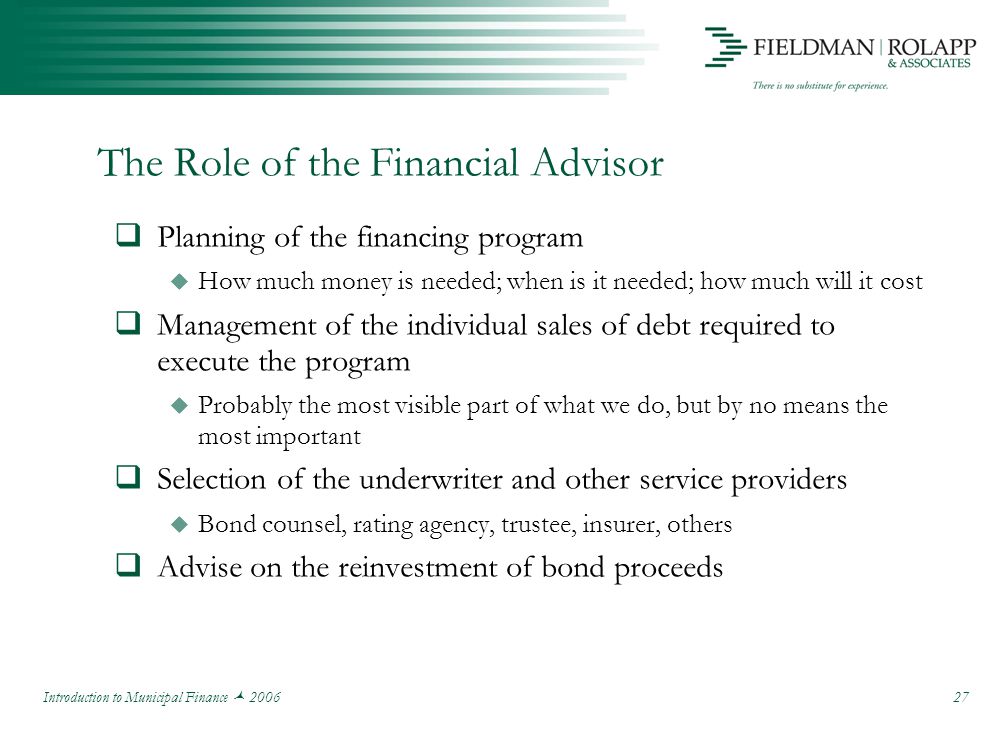 FIELDMAN | ROLAPP
& ASSOCIATES
There is no substitute for experience.

The Role of the Financial Advisor

❑ Planning of the financing program

◆ How much money is needed; when is it needed; how much will it cost

❑ Management of the individual sales of debt required to execute the program

◆ Probably the most visible part of what we do, but by no means the most important

❑ Selection of the underwriter and other service providers

◆ Bond counsel, rating agency, trustee, insurer, others

❑ Advise on the reinvestment of bond proceeds

Introduction to Municipal Finance ▲ 2006

27